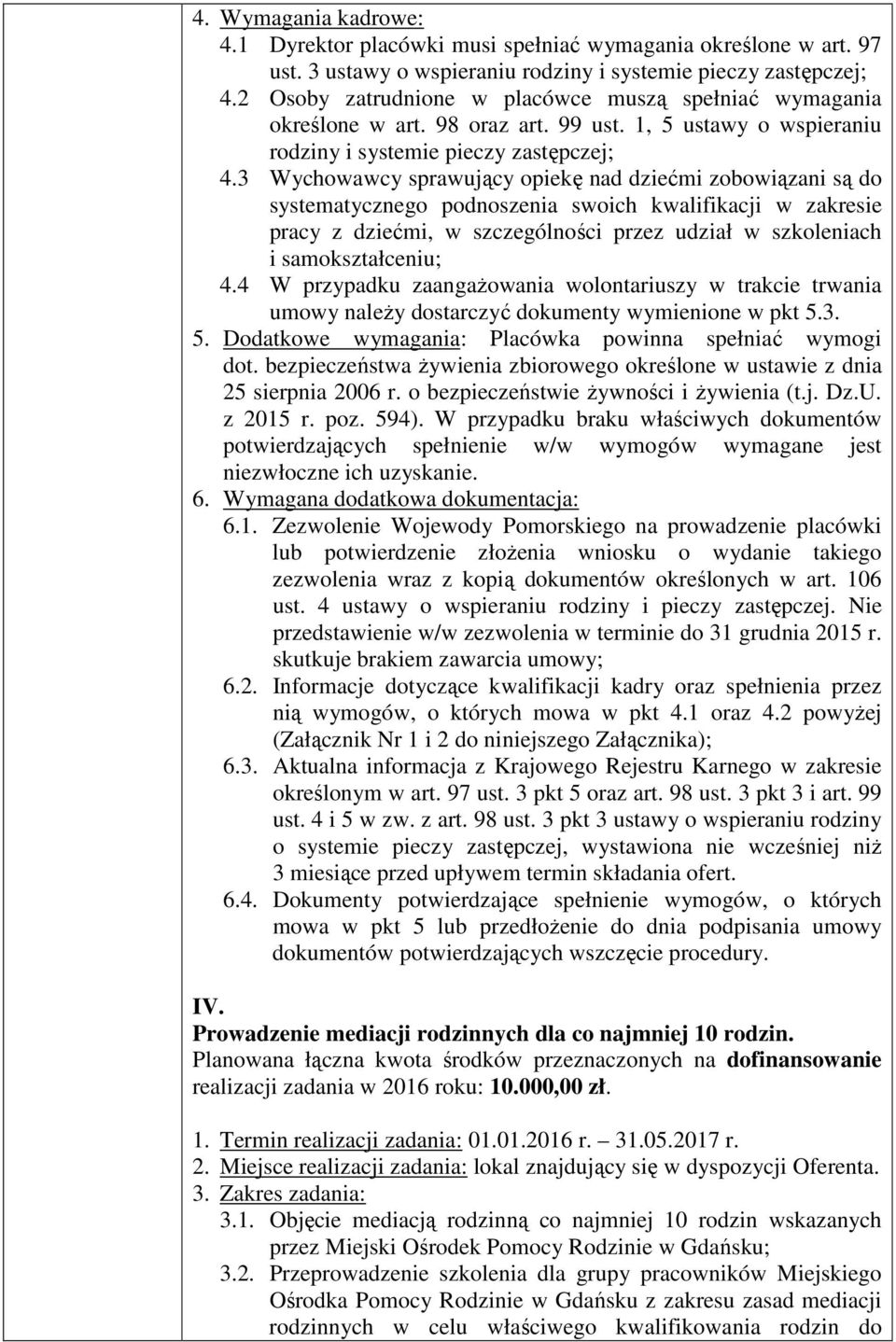 4. Wymagania kadrowe:
4.1 Dyrektor placówki musi spełniać wymagania określone w art. 97 ust. 3 ustawy o wspieraniu rodziny i systemie pieczy zastępczej;
4.2 Osoby zatrudnione w placówce muszą spełniać wymagania określone w art. 98 oraz art. 99 ust. 1, 5 ustawy o wspieraniu rodziny i systemie pieczy zastępczej;
4.3 Wychowawcy sprawujący opiekę nad dziećmi zobowiązani są do systematycznego podnoszenia swoich kwalifikacji w zakresie pracy z dziećmi, w szczególności przez udział w szkoleniach i samokształceniu;
4.4 W przypadku zaangażowania wolontariuszy w trakcie trwania umowy należy dostarczyć dokumenty wymienione w pkt 5.3.
5. Dodatkowe wymagania: Placówka powinna spełniać wymogi dot. bezpieczeństwa żywienia zbiorowego określone w ustawie z dnia 25 sierpnia 2006 r. o bezpieczeństwie żywności i żywienia (t.j. Dz.U. z 2015 r. poz. 594). W przypadku braku właściwych dokumentów potwierdzających spełnienie w/w wymogów wymagane jest niezwłoczne ich uzyskanie.
6. Wymagana dodatkowa dokumentacja:
6.1. Zezwolenie Wojewody Pomorskiego na prowadzenie placówki lub potwierdzenie złożenia wniosku o wydanie takiego zezwolenia wraz z kopią dokumentów określonych w art. 106 ust. 4 ustawy o wspieraniu rodziny i pieczy zastępczej. Nie przedstawienie w/w zezwolenia w terminie do 31 grudnia 2015 r. skutkuje brakiem zawarcia umowy;
6.2. Informacje dotyczące kwalifikacji kadry oraz spełnienia przez nią wymogów, o których mowa w pkt 4.1 oraz 4.2 powyżej (Załącznik Nr 1 i 2 do niniejszego Załącznika);
6.3. Aktualna informacja z Krajowego Rejestru Karnego w zakresie określonym w art. 97 ust. 3 pkt 5 oraz art. 98 ust. 3 pkt 3 i art. 99 ust. 4 i 5 w zw. z art. 98 ust. 3 pkt 3 ustawy o wspieraniu rodziny o systemie pieczy zastępczej, wystawiona nie wcześniej niż 3 miesiące przed upływem termin składania ofert.
6.4. Dokumenty potwierdzające spełnienie wymogów, o których mowa w pkt 5 lub przedłożenie do dnia podpisania umowy dokumentów potwierdzających wszczęcie procedury.

IV.
Prowadzenie mediacji rodzinnych dla co najmniej 10 rodzin.
Planowana łączna kwota środków przeznaczonych na dofinansowanie realizacji zadania w 2016 roku: 10.000,00 zł.

1. Termin realizacji zadania: 01.01.2016 r. – 31.05.2017 r.
2. Miejsce realizacji zadania: lokal znajdujący się w dyspozycji Oferenta.
3. Zakres zadania:
3.1. Objęcie mediacją rodzinną co najmniej 10 rodzin wskazanych przez Miejski Ośrodek Pomocy Rodzinie w Gdańsku;
3.2. Przeprowadzenie szkolenia dla grupy pracowników Miejskiego Ośrodka Pomocy Rodzinie w Gdańsku z zakresu zasad mediacji rodzinnych w celu właściwego kwalifikowania rodzin do